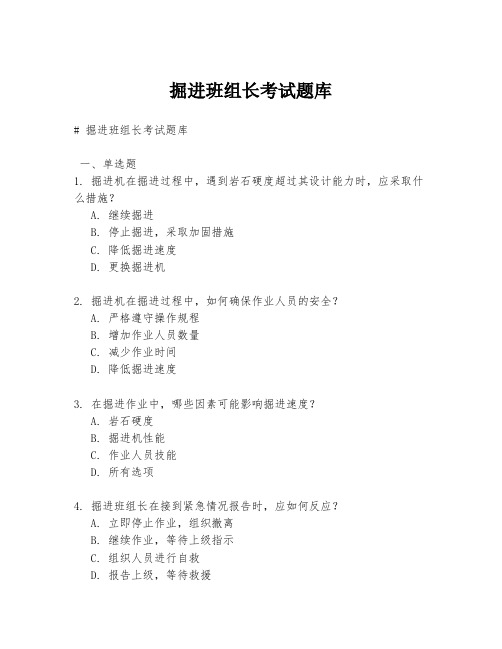 掘进班组长考试题库

# 掘进班组长考试题库

一、单选题

1. 掘进机在掘进过程中，遇到岩石硬度超过其设计能力时，应采取什么措施？

A. 继续掘进

B. 停止掘进，采取加固措施

C. 降低掘进速度

D. 更换掘进机

2. 掘进机在掘进过程中，如何确保作业人员的安全？

A. 严格遵守操作规程

B. 增加作业人员数量

C. 减少作业时间

D. 降低掘进速度

3. 在掘进作业中，哪些因素可能影响掘进速度？

A. 岩石硬度

B. 掘进机性能

C. 作业人员技能

D. 所有选项

4. 掘进班组长在接到紧急情况报告时，应如何反应？

A. 立即停止作业，组织撤离

B. 继续作业，等待上级指示

C. 组织人员进行自救

D. 报告上级，等待救援